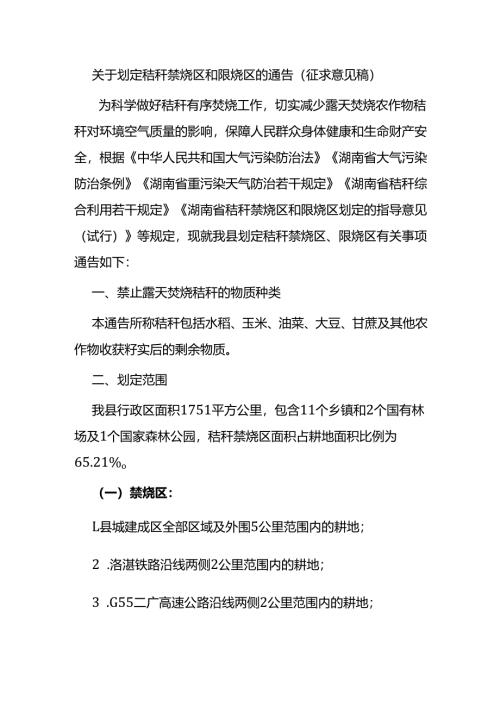 关于划定秸秆禁烧区和限烧区的通告（征求意见稿）

为科学做好秸秆有序焚烧工作，切实减少露天焚烧农作物秸秆对环境空气质量的影响，保障人民群众身体健康和生命财产安全，根据《中华人民共和国大气污染防治法》《湖南省大气污染防治条例》《湖南省重污染天气防治若干规定》《湖南省秸秆综合利用若干规定》《湖南省秸秆禁烧区和限烧区划定的指导意见（试行）》等规定，现就我县划定秸秆禁烧区、限烧区有关事项通告如下：

一、禁止露天焚烧秸秆的物质种类

本通告所称秸秆包括水稻、玉米、油菜、大豆、甘蔗及其他农作物收获籽实后的剩余物质。

二、划定范围

我县行政区面积1751平方公里，包含11个乡镇和2个国有林场及1个国家森林公园，秸秆禁烧区面积占耕地面积比例为65.21%。

（一）禁烧区：

L县城建成区全部区域及外围5公里范围内的耕地；

2 .洛湛铁路沿线两侧2公里范围内的耕地；

3 .G55二广高速公路沿线两侧2公里范围内的耕地；